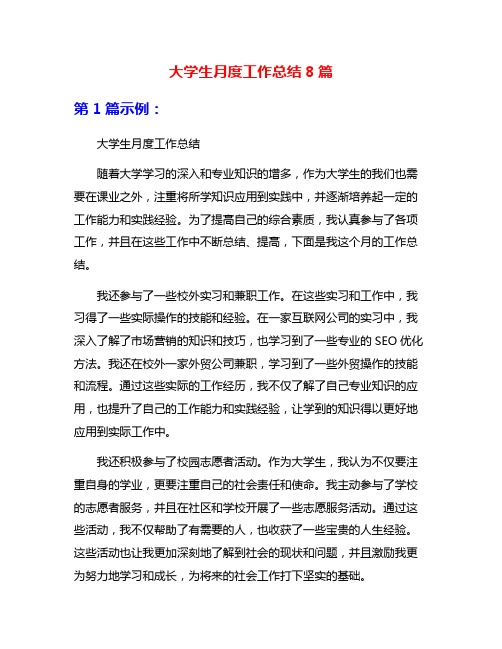 大学生月度工作总结 8 篇

第 1 篇示例：

大学生月度工作总结

随着大学学习的深入和专业知识的增多，作为大学生的我们也需要在课业之外，注重将所学知识应用到实践中，并逐渐培养起一定的工作能力和实践经验。为了提高自己的综合素质，我认真参与了各项工作，并且在这些工作中不断总结、提高，下面是我这个月的工作总结。

我还参与了一些校外实习和兼职工作。在这些实习和工作中，我习得了一些实际操作的技能和经验。在一家互联网公司的实习中，我深入了解了市场营销的知识和技巧，也学习到了一些专业的 SEO 优化方法。我还在校外一家外贸公司兼职，学习到了一些外贸操作的技能和流程。通过这些实际的工作经历，我不仅了解了自己专业知识的应用，也提升了自己的工作能力和实践经验，让学到的知识得以更好地应用到实际工作中。

我还积极参与了校园志愿者活动。作为大学生，我认为不仅要注重自身的学业，更要注重自己的社会责任和使命。我主动参与了学校的志愿者服务，并且在社区和学校开展了一些志愿服务活动。通过这些活动，我不仅帮助了有需要的人，也收获了一些宝贵的人生经验。这些活动也让我更加深刻地了解到社会的现状和问题，并且激励我更为努力地学习和成长，为将来的社会工作打下坚实的基础。